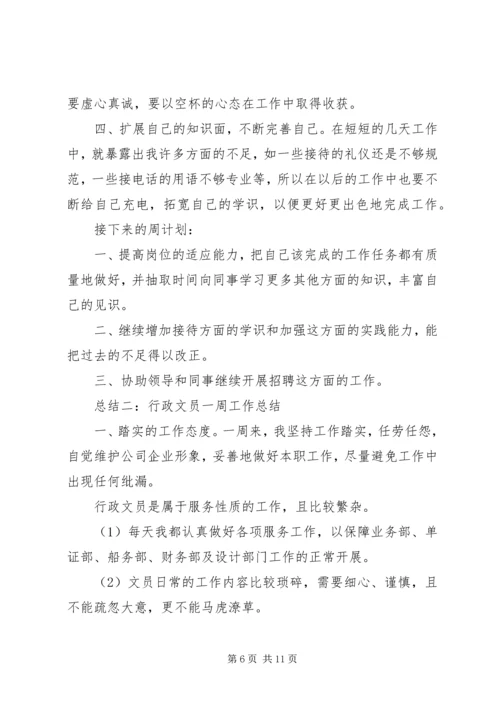 要虚心真诚，要以空杯的心态在工作中取得收获。

四、扩展自己的知识面，不断完善自己。在短短的几天工作中，就暴露出我许多方面的不足，如一些接待的礼仪还是不够规范，一些接电话的用语不够专业等，所以在以后的工作中也要不断给自己充电，拓宽自己的学识，以便更好更出色地完成工作。

接下来的周计划：

一、提高岗位的适应能力，把自己该完成的工作任务都有质量地做好，并抽取时间向同事学习更多其他方面的知识，丰富自己的见识。

二、继续增加接待方面的学识和加强这方面的实践能力，能把过去的不足得以改正。

三、协助领导和同事继续开展招聘这方面的工作。

总结二：行政文员一周工作总结

一、踏实的工作态度。一周来，我坚持工作踏实，任劳任怨，自觉维护公司企业形象，妥善地做好本职工作，尽量避免工作中出现任何纰漏。

行政文员是属于服务性质的工作，且比较繁杂。

（1）每天我都认真做好各项服务工作，以保障业务部、单证部、船务部、财务部及设计部门工作的正常开展。

（2）文员日常的工作内容比较琐碎，需要细心、谨慎，且不能疏忽大意，更不能马虎潦草。

第 6 页 共 11 页